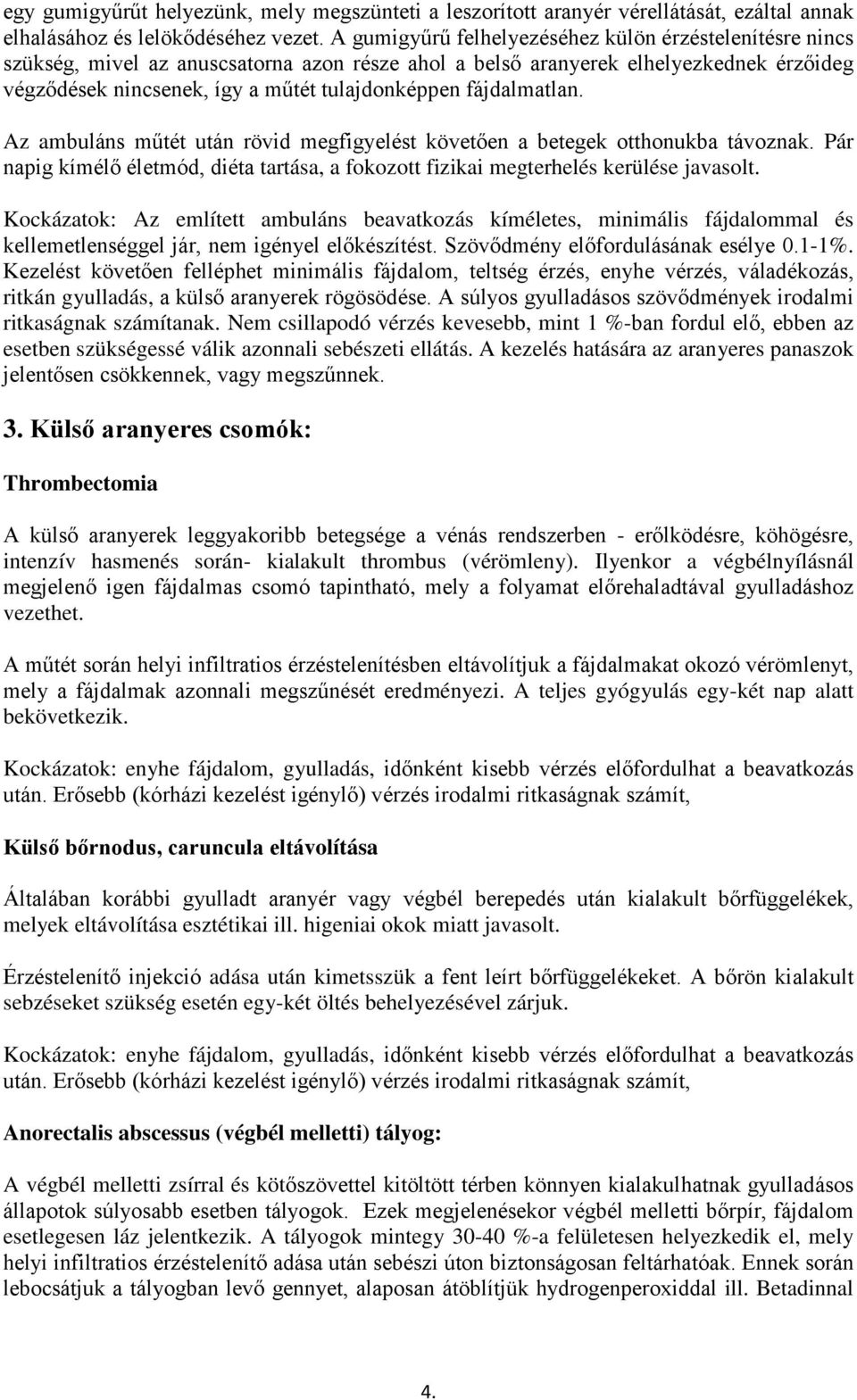 egy gumigyűrűt helyezünk, mely megszünteti a leszorított aranyér vérellátását, ezáltal annak elhalásához és lelökődéséhez vezet. A gumigyűrű felhelyezéséhez külön érzéstelenítésre nincs szükség, mivel az anuscsatorna azon része ahol a belső aranyerek elhelyezkednek érzőideg végződések nincsenek, így a műtét tulajdonképpen fájdalmatlan.

Az ambuláns műtét után rövid megfigyelést követően a betegek otthonukba távoznak. Pár napig kímélő életmód, diéta tartása, a fokozott fizikai megterhelés kerülése javasolt.

Kockázatok: Az említett ambuláns beavatkozás kíméletes, minimális fájdalommal és kellemetlenséggel jár, nem igényel előkészítést. Szövődmény előfordulásának esélye 0.1-1%. Kezelést követően felléphet minimális fájdalom, teltség érzés, enyhe vérzés, váladékozás, ritkán gyulladás, a külső aranyerek rögösödése. A súlyos gyulladásos szövődmények irodalmi ritkaságnak számítanak. Nem csillapodó vérzés kevesebb, mint 1 %-ban fordul elő, ebben az esetben szükségessé válik azonnali sebészeti ellátás. A kezelés hatására az aranyeres panaszok jelentősen csökkennek, vagy megszűnnek.

3. Külső aranyeres csomók:

Thrombectomia

A külső aranyerek leggyakoribb betegsége a vénás rendszerben - erőlködésre, köhögésre, intenzív hasmenés során- kialakult thrombus (vérömleny). Ilyenkor a végbélnyílásnál megjelenő igen fájdalmas csomó tapintható, mely a folyamat előrehaladtával gyulladáshoz vezethet.

A műtét során helyi infiltratios érzéstelenítésben eltávolítjuk a fájdalmakat okozó vérömlenyt, mely a fájdalmak azonnali megszűnését eredményezi. A teljes gyógyulás egy-két nap alatt bekövetkezik.

Kockázatok: enyhe fájdalom, gyulladás, időnként kisebb vérzés előfordulhat a beavatkozás után. Erősebb (kórházi kezelést igénylő) vérzés irodalmi ritkaságnak számít,

Külső bőrnodus, caruncula eltávolítása

Általában korábbi gyulladt aranyér vagy végbél berepedés után kialakult bőrfüggelékek, melyek eltávolítása esztétikai ill. higeniai okok miatt javasolt.

Érzéstelenítő injekció adása után kimetsszük a fent leírt bőrfüggelékeket. A bőrön kialakult sebzéseket szükség esetén egy-két öltés behelyezésével zárjuk.

Kockázatok: enyhe fájdalom, gyulladás, időnként kisebb vérzés előfordulhat a beavatkozás után. Erősebb (kórházi kezelést igénylő) vérzés irodalmi ritkaságnak számít,

Anorectalis abscessus (végbél melletti) tályog:

A végbél melletti zsírral és kötőszövettel kitöltött térben könnyen kialakulhatnak gyulladásos állapotok súlyosabb esetben tályogok. Ezek megjelenésekor végbél melletti bőrpír, fájdalom esetlegesen láz jelentkezik. A tályogok mintegy 30-40 %-a felületesen helyezkedik el, mely helyi infiltratios érzéstelenítő adása után sebészi úton biztonságosan feltárhatóak. Ennek során lebocsátjuk a tályogban levő gennyet, alaposan átöblítjük hydrogenperoxiddal ill. Betadinnal

4.